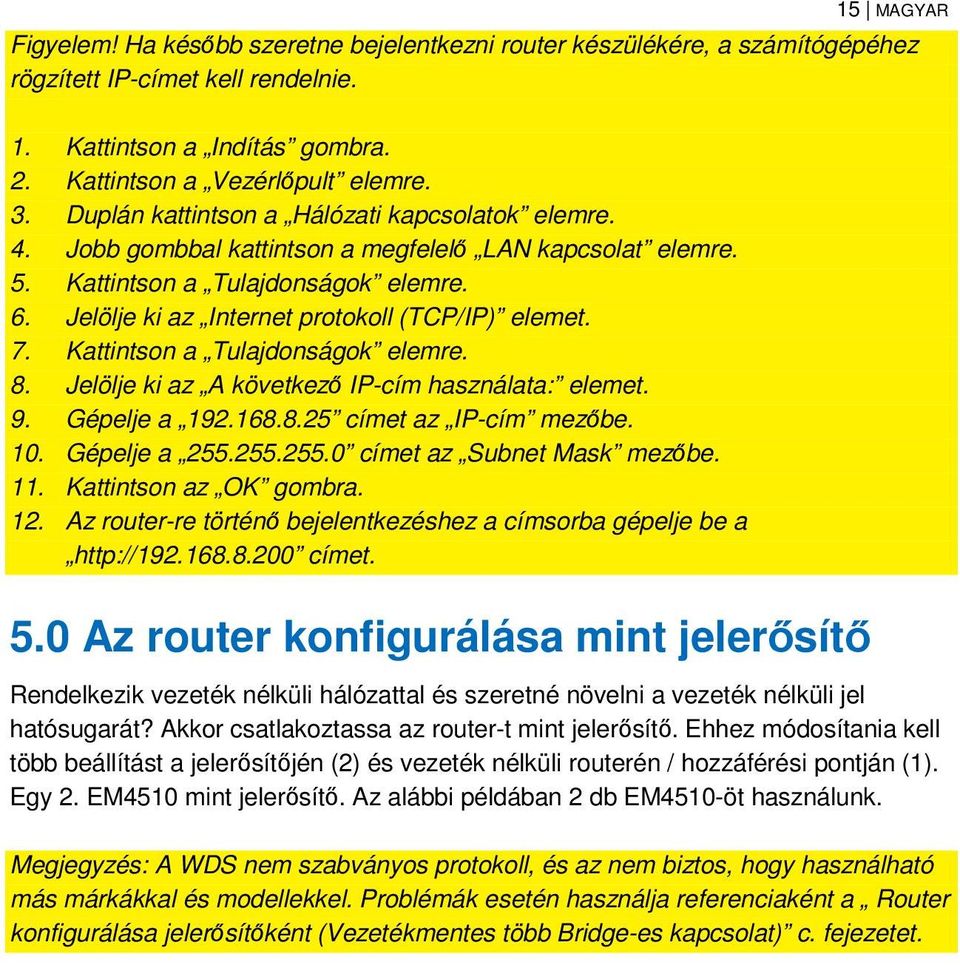 15 | MAGYAR

Figyelem! Ha később szeretne bejelentkezni router készülékére, a számítógépéhez rögzített IP-címet kell rendelnie.

1. Kattintson a „Indítás” gombra.
2. Kattintson a „Vezérlőpult” elemre.
3. Duplán kattintson a „Hálózati kapcsolatok” elemre.
4. Jobb gombbal kattintson a megfelelő „LAN kapcsolat” elemre.
5. Kattintson a „Tulajdonságok” elemre.
6. Jelölje ki az „Internet protokoll (TCP/IP)” elemet.
7. Kattintson a „Tulajdonságok” elemre.
8. Jelölje ki az „A következő IP-cím használata:” elemet.
9. Gépelje a „192.168.8.25” címet az „IP-cím” mezőbe.
10. Gépelje a „255.255.255.0” címet az „Subnet Mask” mezőbe.
11. Kattintson az „OK” gombra.
12. Az router-re történő bejelentkezéshez a címsorba gépelje be a „http://192.168.8.200” címet.

5.0 Az router konfigurálása mint jelerősítő

Rendelkezik vezeték nélküli hálózattal és szeretné növelni a vezeték nélküli jel hatósugarát? Akkor csatlakoztassa az router-t mint jelerősítő. Ehhez módosítania kell több beállítást a jelerősítőjén (2) és vezeték nélküli routerén / hozzáférési pontján (1). Egy 2. EM4510 mint jelerősítő. Az alábbi példában 2 db EM4510-öt használunk.

Megjegyzés: A WDS nem szabványos protokoll, és az nem biztos, hogy használható más márkákkal és modellekkel. Problémák esetén használja referenciaként a „ Router konfigurálása jelerősítőként (Vezetékmentes több Bridge-es kapcsolat)” c. fejezetet.